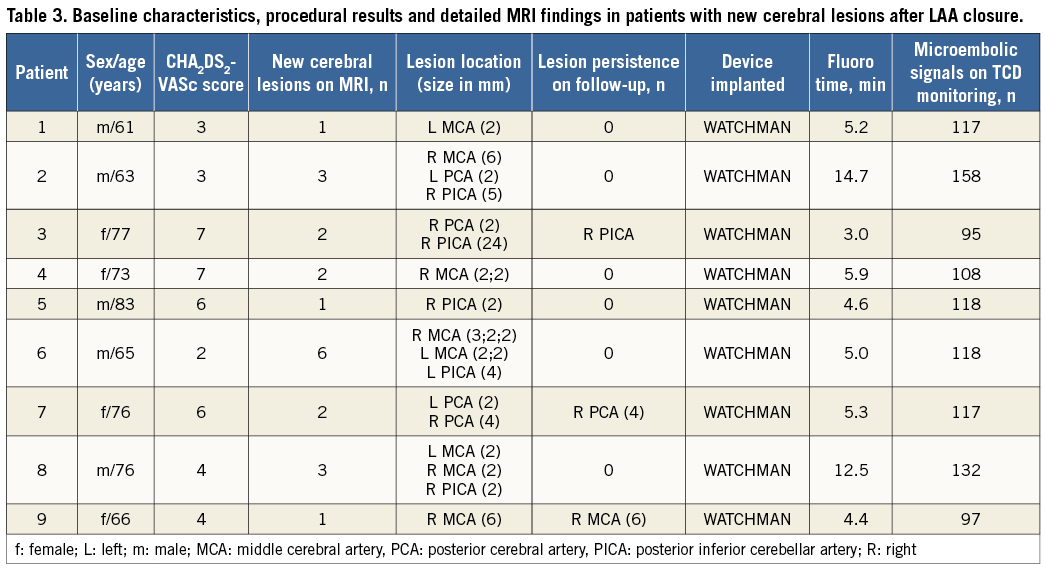 Table 3. Baseline characteristics, procedural results and detailed MRI findings in patients with new cerebral lesions after LAA closure.

| Patient | Sex/age (years) | $CHA_2DS_2$-VASc score | New cerebral lesions on MRI, n | Lesion location (size in mm) | Lesion persistence on follow-up, n | Device implanted | Fluoro time, min | Microembolic signals on TCD monitoring, n |
|---|---|---|---|---|---|---|---|---|
| 1 | m/61 | 3 | 1 | L MCA (2) | 0 | WATCHMAN | 5.2 | 117 |
| 2 | m/63 | 3 | 3 | R MCA (6) L PCA (2) R PICA (5) | 0 | WATCHMAN | 14.7 | 158 |
| 3 | f/77 | 7 | 2 | R PCA (2) R PICA (24) | R PICA | WATCHMAN | 3.0 | 95 |
| 4 | f/73 | 7 | 2 | R MCA (2;2) | 0 | WATCHMAN | 5.9 | 108 |
| 5 | m/83 | 6 | 1 | R PICA (2) | 0 | WATCHMAN | 4.6 | 118 |
| 6 | m/65 | 2 | 6 | R MCA (3;2;2) L MCA (2;2) L PICA (4) | 0 | WATCHMAN | 5.0 | 118 |
| 7 | f/76 | 6 | 2 | L PCA (2) R PCA (4) | R PCA (4) | WATCHMAN | 5.3 | 117 |
| 8 | m/76 | 4 | 3 | L MCA (2) R MCA (2) R PICA (2) | 0 | WATCHMAN | 12.5 | 132 |
| 9 | f/66 | 4 | 1 | R MCA (6) | R MCA (6) | WATCHMAN | 4.4 | 97 |

f: female; L: left; m: male; MCA: middle cerebral artery, PCA: posterior cerebral artery, PICA: posterior inferior cerebellar artery; R: right